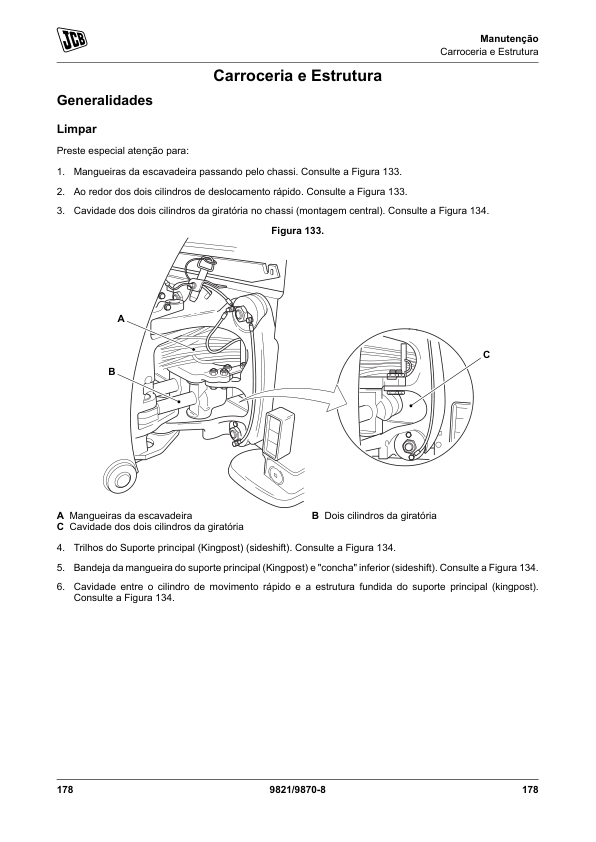 JCB

Manutenção
Carroceria e Estrutura

Carroceria e Estrutura

Generalidades

Limpar

Preste especial atenção para:

1. Mangueiras da escavadeira passando pelo chassi. Consulte a Figura 133.

2. Ao redor dos dois cilindros de deslocamento rápido. Consulte a Figura 133.

3. Cavidade dos dois cilindros da giratória no chassi (montagem central). Consulte a Figura 134.

Figura 133.

A

B

C

A Mangueiras da escavadeira
B Dois cilindros da giratória
C Cavidade dos dois cilindros da giratória

4. Trilhos do Suporte principal (Kingpost) (sideshift). Consulte a Figura 134.

5. Bandeja da mangueira do suporte principal (Kingpost) e "concha" inferior (sideshift). Consulte a Figura 134.

6. Cavidade entre o cilindro de movimento rápido e a estrutura fundida do suporte principal (kingpost). Consulte a Figura 134.

178

9821/9870-8

178